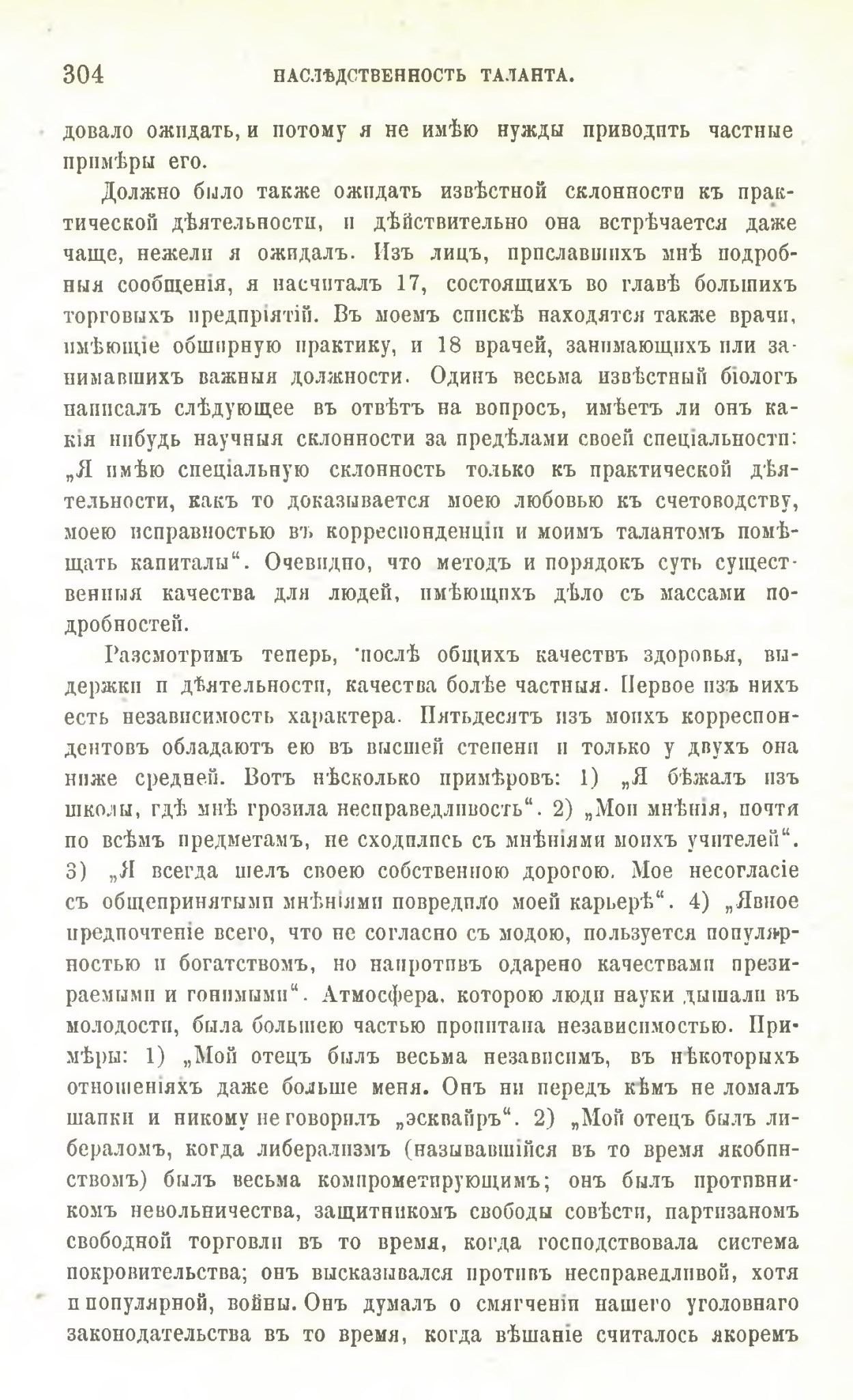 304 НАСЛѢДСТВЕННОСТЬ ТАЛАНТА.

довало ожидать, и потому я не имѣю нужды приводить частные примѣры его.

Должно было также ожидать извѣстной склонности къ практической дѣятельности, и дѣйствительно она встрѣчается даже чаще, нежели я ожидалъ. Изъ лицъ, приславшихъ мнѣ подробныя сообщенія, я насчиталъ 17, состоящихъ во главѣ большихъ торговыхъ предпріятій. Въ моемъ спискѣ находятся также врачи, имѣющіе обширную практику, и 18 врачей, занимающихъ или занимавшихъ важныя должности. Одинъ весьма извѣстный біологъ написалъ слѣдующее въ отвѣтъ на вопросъ, имѣетъ ли онъ какія нибудь научныя склонности за предѣлами своей спеціальности: „Я имѣю спеціальную склонность только къ практической дѣятельности, какъ то доказывается моею любовью къ счетоводству, моею исправностью въ корреспонденціи и моимъ талантомъ помѣщать капиталы“. Очевидно, что методъ и порядокъ суть существенныя качества для людей, имѣющихъ дѣло съ массами подробностей.

Разсмотримъ теперь, послѣ общихъ качествъ здоровья, выдержки и дѣятельности, качества болѣе частныя. Первое изъ нихъ есть независимость характера. Пятьдесятъ изъ моихъ корреспондентовъ обладаютъ ею въ высшей степени и только у двухъ она ниже средней. Вотъ нѣсколько примѣровъ: 1) „Я бѣжалъ изъ школы, гдѣ мнѣ грозила несправедливость“. 2) „Мои мнѣнія, почти по всѣмъ предметамъ, не сходились съ мнѣніями моихъ учителей“. 3) „Я всегда шелъ своею собственною дорогою. Мое несогласіе съ общепринятыми мнѣніями повредило моей карьерѣ“. 4) „Явное предпочтеніе всего, что не согласно съ модою, пользуется популярностью и богатствомъ, но напротивъ одарено качествами презираемыми и гонимыми“. Атмосфера, которою люди науки дышали въ молодости, была большею частью пропитана независимостью. Примѣры: 1) „Мой отецъ былъ весьма независимъ, въ нѣкоторыхъ отношеніяхъ даже больше меня. Онъ ни передъ кѣмъ не ломалъ шапки и никому не говорилъ „эсквайръ“. 2) „Мой отецъ былъ либераломъ, когда либерализмъ (называвшійся въ то время якобинствомъ) былъ весьма компрометирующимъ; онъ былъ противникомъ невольничества, защитникомъ свободы совѣсти, партизаномъ свободной торговли въ то время, когда господствовала система покровительства; онъ высказывался противъ несправедливой, хотя и популярной, войны. Онъ думалъ о смягченіи нашего уголовнаго законодательства въ то время, когда вѣшаніе считалось якоремъ